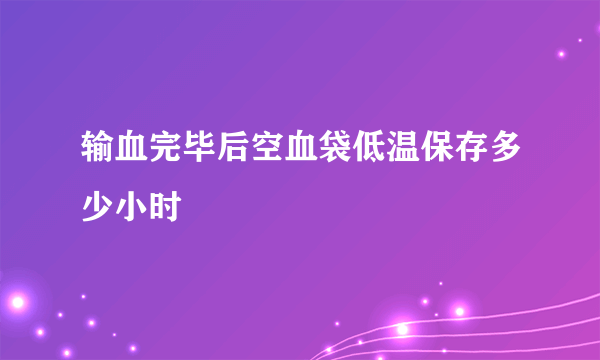 输血完毕后空血袋低温保存多少小时